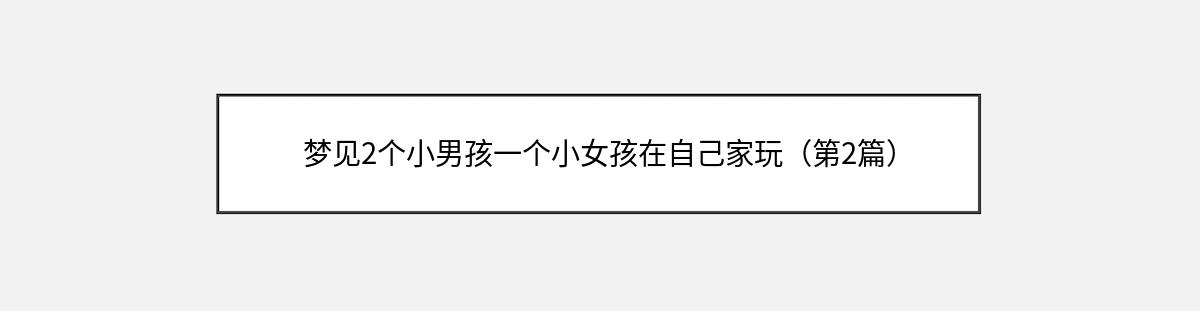 梦见2个小男孩一个小女孩在自己家玩（第2篇）